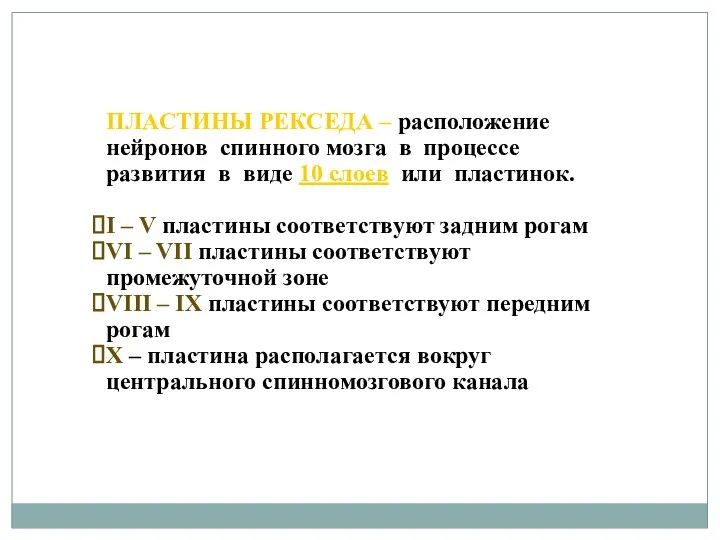 ПЛАСТИНЫ РЕКСЕДА – расположение нейронов спинного мозга в процессе развития в виде 10 слоев или пластинок.

I – V пластины соответствуют задним рогам
VI – VII пластины соответствуют промежуточной зоне
VIII – IX пластины соответствуют передним рогам
X – пластина располагается вокруг центрального спинномозгового канала